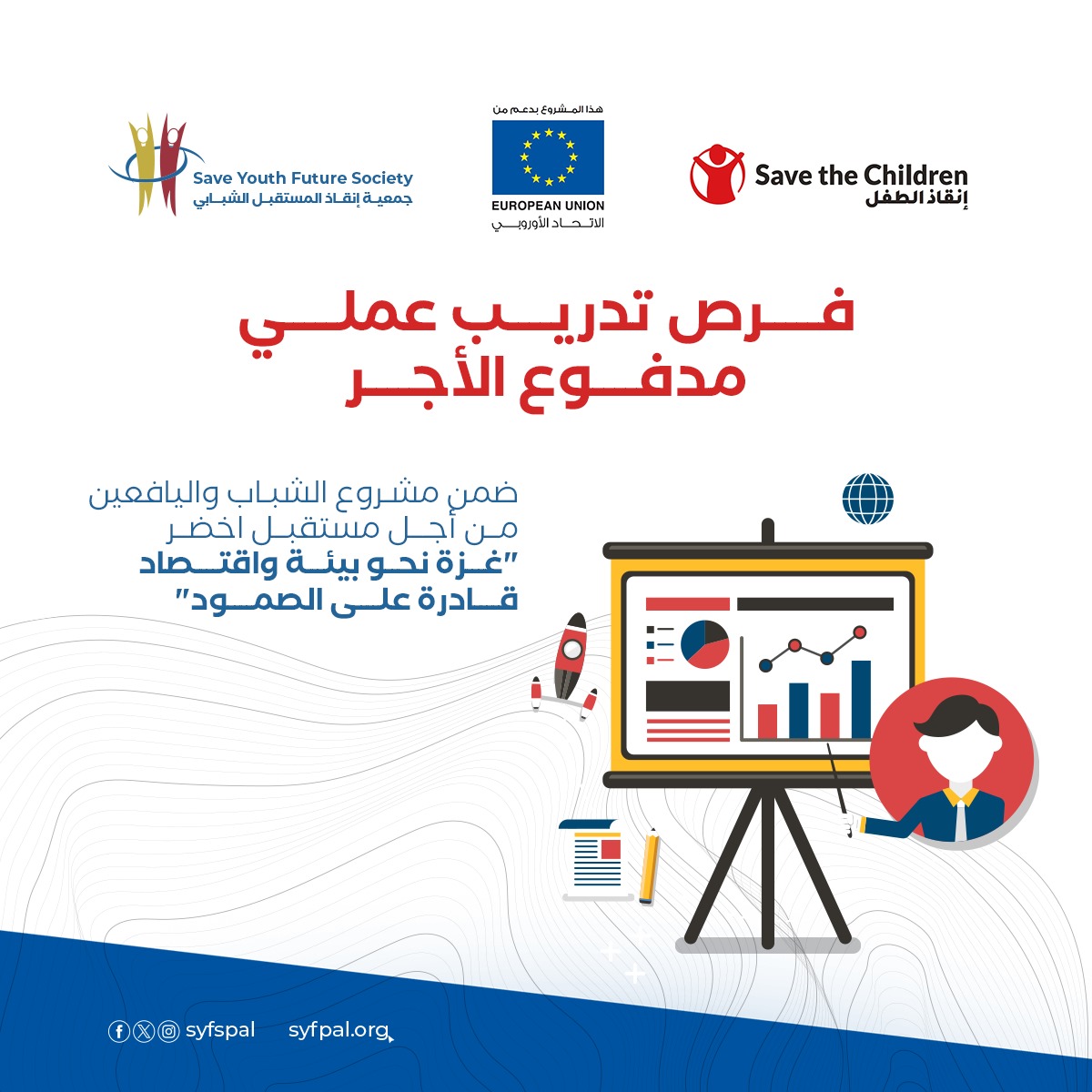 Save Youth Future Society
جمعية إنقاذ المستقبل الشبابي

هذا المشروع بدعم من
EUROPEAN UNION
الاتحاد الأوروبي

Save the Children
إنقاذ الطفل

فرص تدريب عملي
مدفوع الأجر

ضمن مشروع الشباب واليافعين
من أجل مستقبل اخضر
"غزة نحو بيئة واقتصاد
قادرة على الصمود"

syfspal syfpal.org